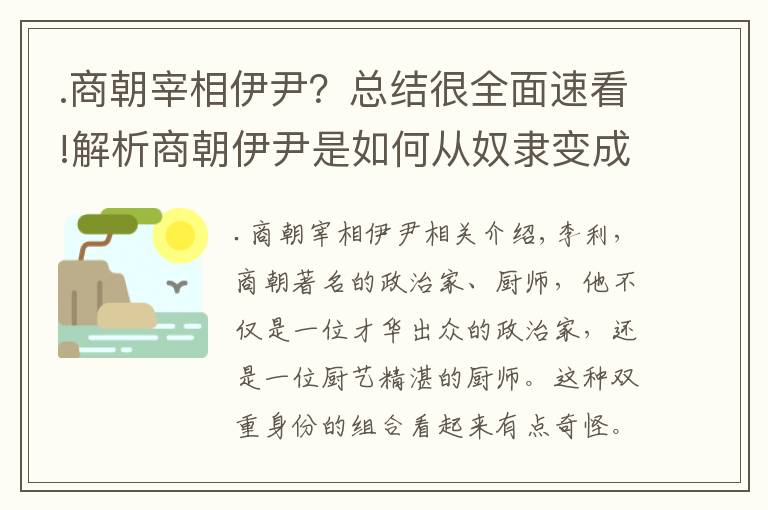 .商朝宰相伊尹？总结很全面速看!解析商朝伊尹是如何从奴隶变成

. 商朝宰相伊尹相关介绍，李利，商朝著名的政治家、厨师，他不仅是一位才华出众的政治家，还是一位厨艺精湛的厨师。这种双重身份的组合看起来有点奇怪。